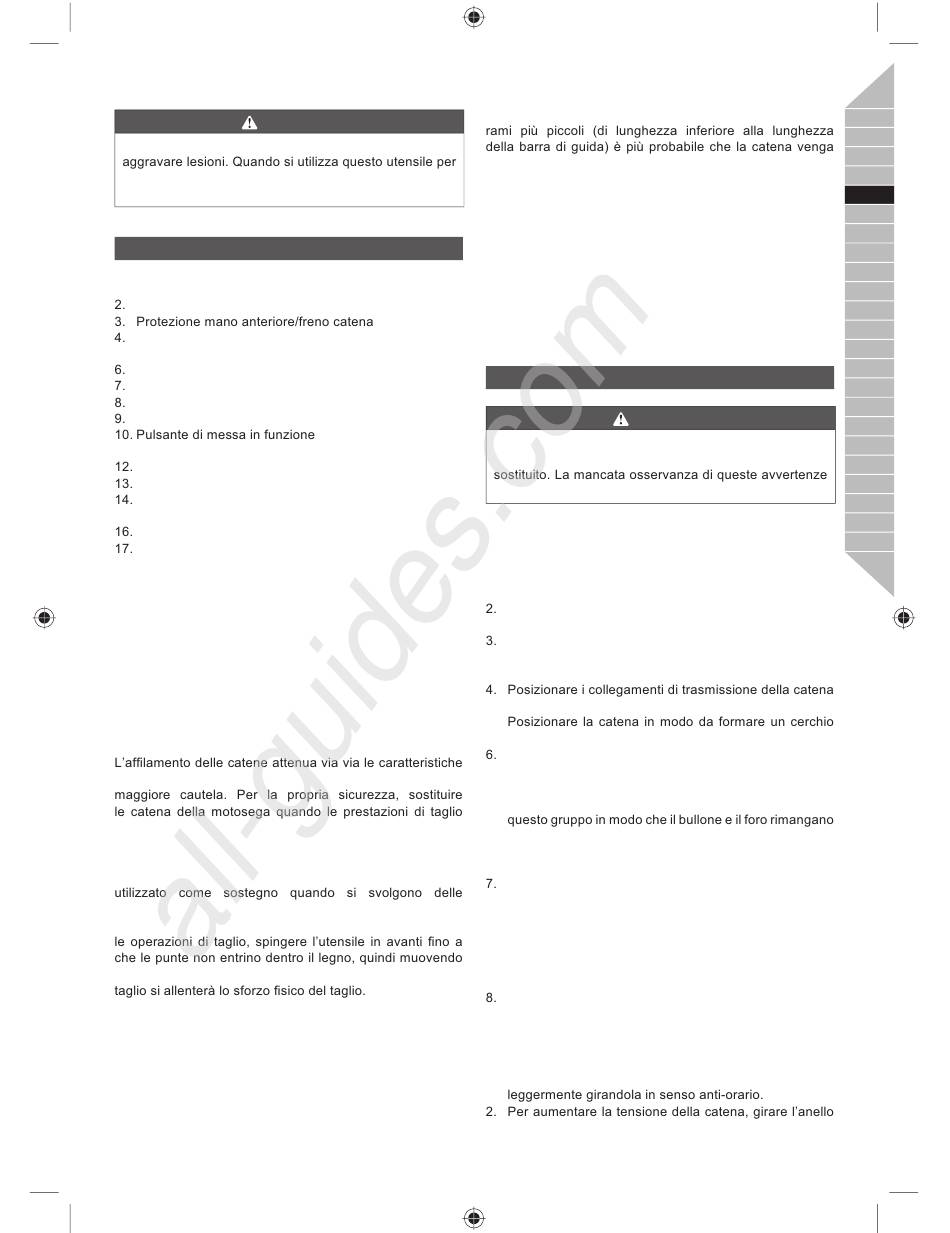 aggravare lesioni. Quando si utilizza questo utensile per

2.
3. Protezione mano anteriore/freno catena
4.

6.
7.
8.
9.
10. Pulsante di messa in funzione

12.
13.
14.

16.
17.

L'affilamento delle catene attenua via via le caratteristiche

maggiore cautela. Per la propria sicurezza, sostituire le catena della motosega quando le prestazioni di taglio

utilizzato come sostegno quando si svolgono delle

le operazioni di taglio, spingere l'utensile in avanti fino a che le punte non entrino dentro il legno, quindi muovendo

taglio si allenterà lo sforzo fisico del taglio.

rami più piccoli (di lunghezza inferiore alla lunghezza della barra di guida) è più probabile che la catena venga

sostituito. La mancata osservanza di queste avvertenze

2.

3.

4. Posizionare i collegamenti di trasmissione della catena

Posizionare la catena in modo da formare un cerchio

6.

questo gruppo in modo che il bullone e il foro rimangano

7.

8.

leggermente girandola in senso anti-orario.
2. Per aumentare la tensione della catena, girare l'anello

all-guides.com